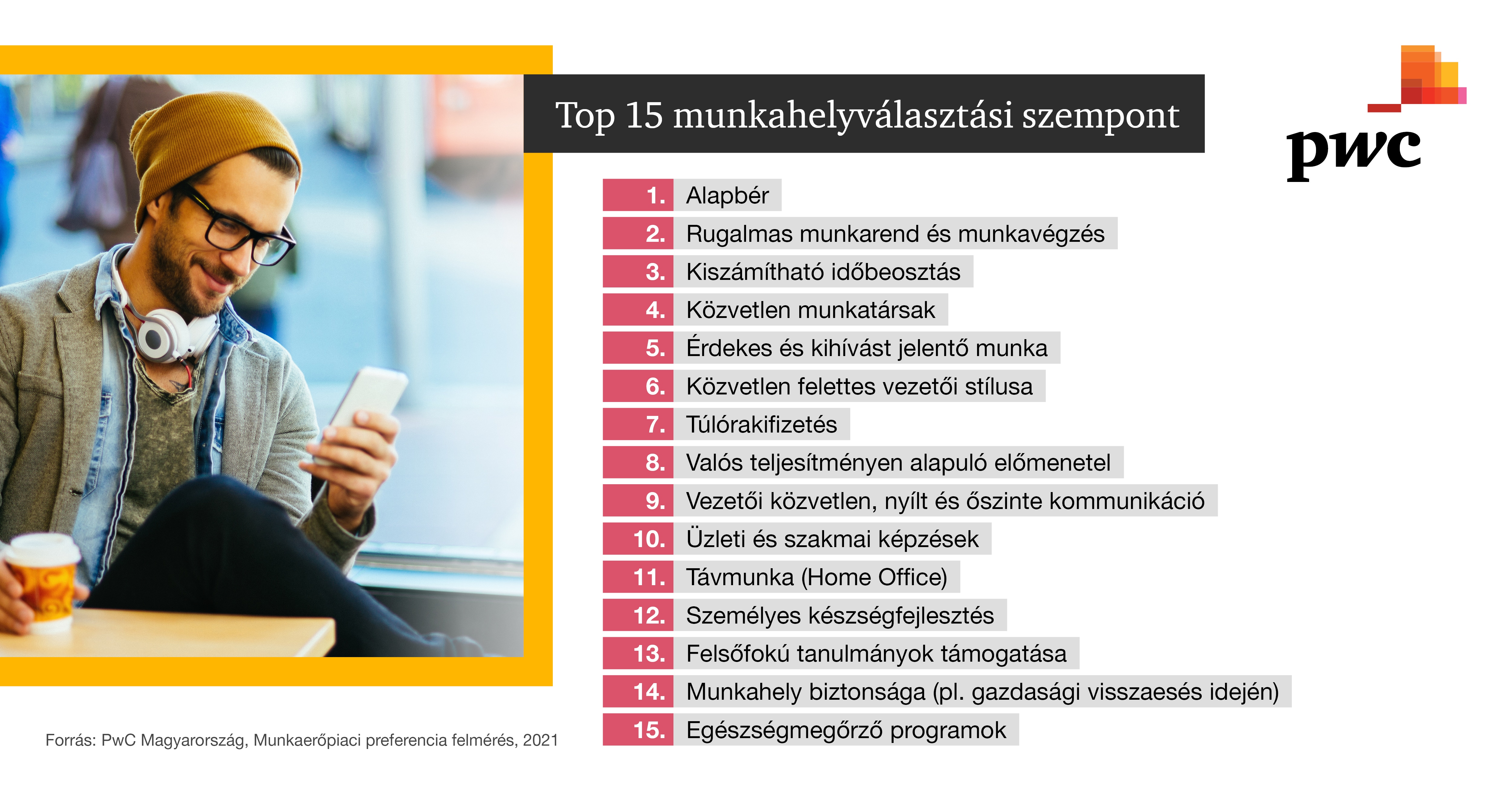 Top 15 munkahelyválasztási szempont

pwc

1. Alapbér
2. Rugalmas munkarend és munkavégzés
3. Kiszámítható időbeosztás
4. Közvetlen munkatársak
5. Érdekes és kihívást jelentő munka
6. Közvetlen felettes vezetői stílusa
7. Túlórakifizetés
8. Valós teljesítményen alapuló előmenetel
9. Vezetői közvetlen, nyílt és őszinte kommunikáció
10. Üzleti és szakmai képzések
11. Távmunka (Home Office)
12. Személyes készségfejlesztés
13. Felsőfokú tanulmányok támogatása
14. Munkahely biztonsága (pl. gazdasági visszaesés idején)
15. Egészségmegőrző programok

Forrás: PwC Magyarország, Munkaerőpiaci preferencia felmérés, 2021